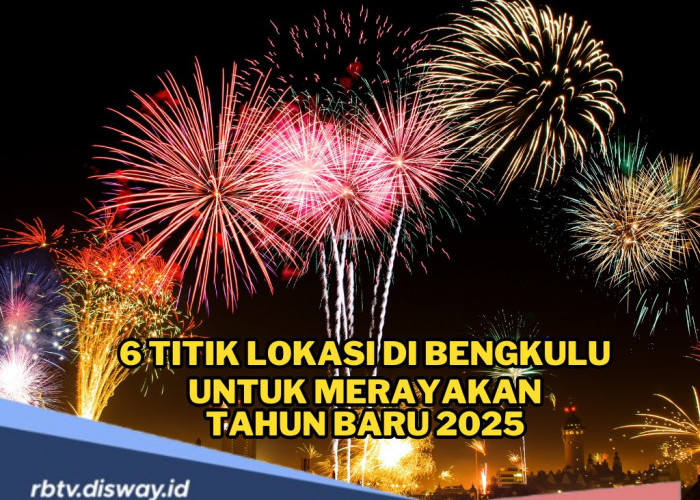 6 TITIK LOKASI DI BENGKULU UNTUK MERAYAKAN TAHUN BARU 2025

rbtv.disway.id